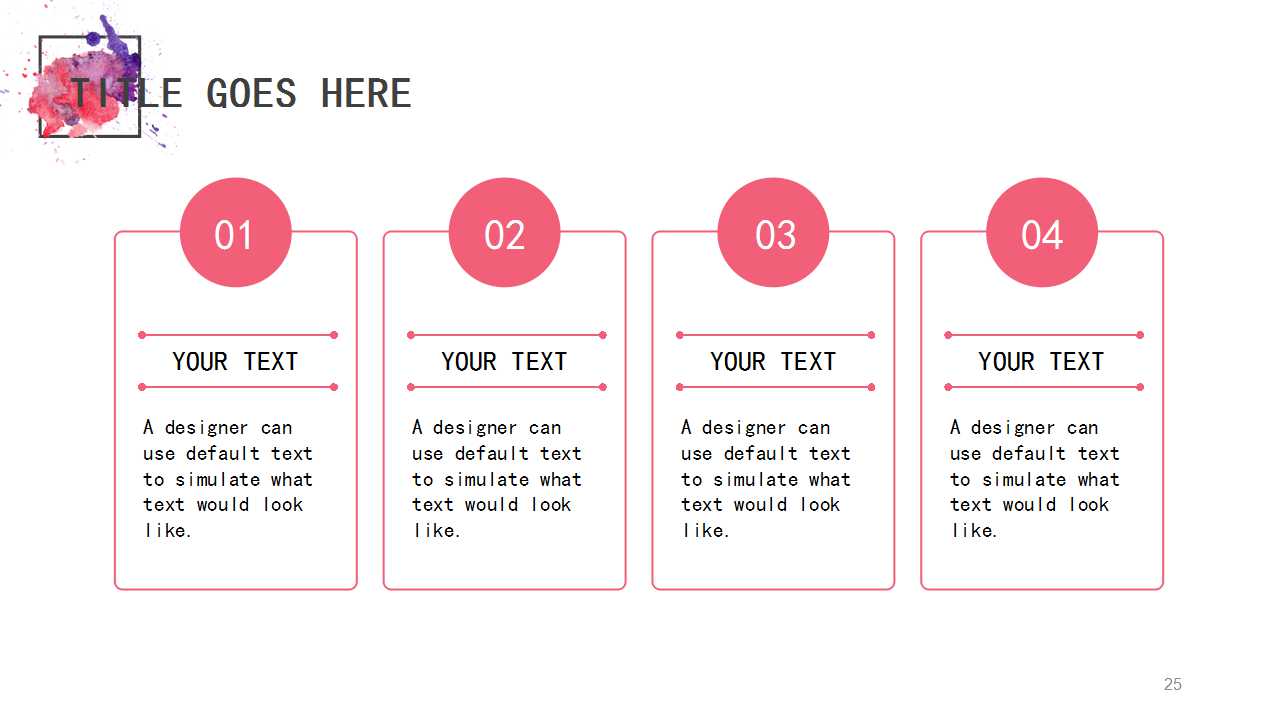 TITLE GOES HERE

01

YOUR TEXT

A designer can use default text to simulate what text would look like.

02

YOUR TEXT

A designer can use default text to simulate what text would look like.

03

YOUR TEXT

A designer can use default text to simulate what text would look like.

04

YOUR TEXT

A designer can use default text to simulate what text would look like.

25